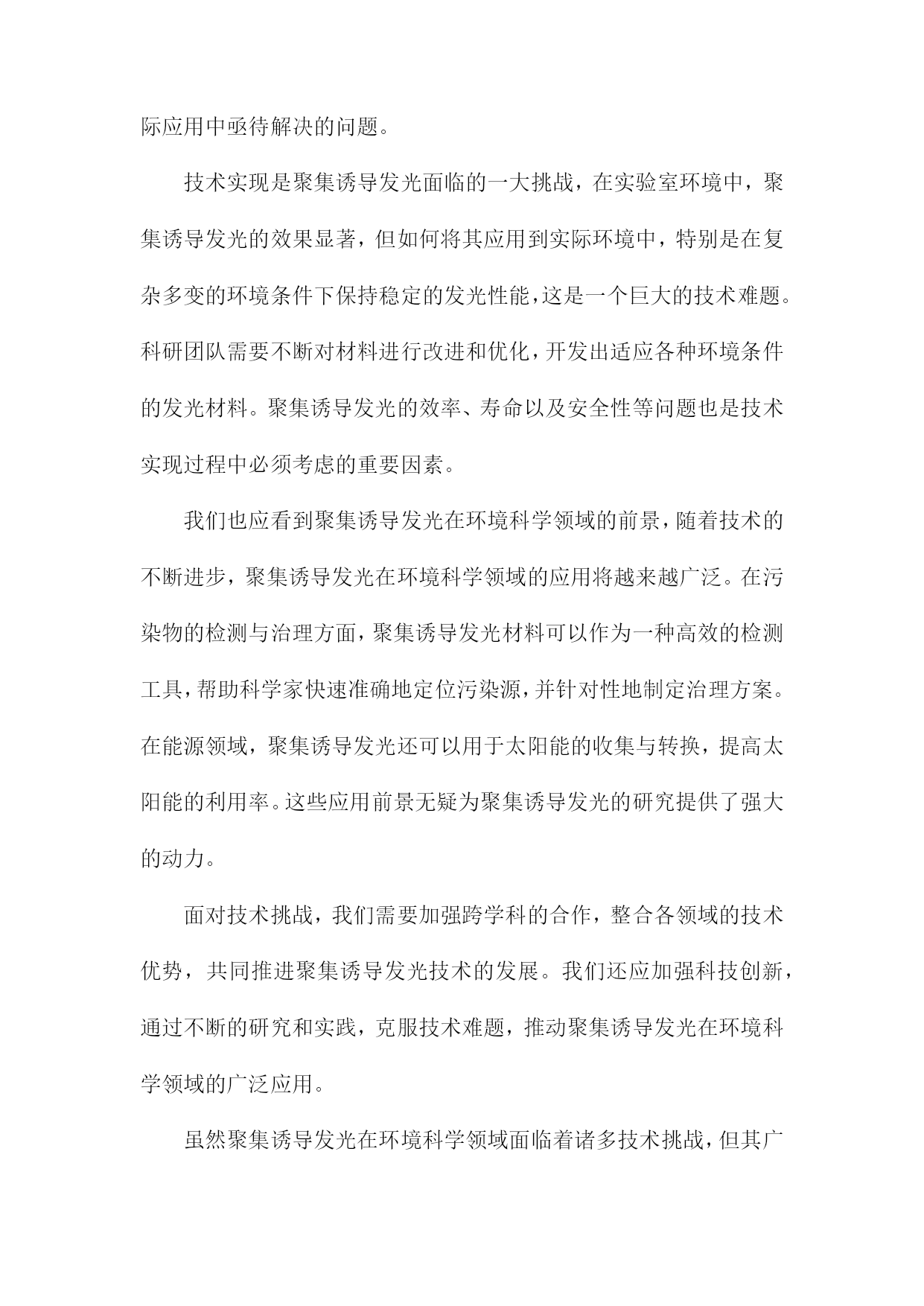 际应用中亟待解决的问题。

技术实现是聚集诱导发光面临的一大挑战，在实验室环境中，聚集诱导发光的效果显著，但如何将其应用到实际环境中，特别是在复杂多变的环境条件下保持稳定的发光性能，这是一个巨大的技术难题。科研团队需要不断对材料进行改进和优化，开发出适应各种环境条件的发光材料。聚集诱导发光的效率、寿命以及安全性等问题也是技术实现过程中必须考虑的重要因素。

我们也应看到聚集诱导发光在环境科学领域的前景，随着技术的不断进步，聚集诱导发光在环境科学领域的应用将越来越广泛。在污染物的检测与治理方面，聚集诱导发光材料可以作为一种高效的检测工具，帮助科学家快速准确地定位污染源，并针对性地制定治理方案。在能源领域，聚集诱导发光还可以用于太阳能的收集与转换，提高太阳能的利用率。这些应用前景无疑为聚集诱导发光的研究提供了强大的动力。

面对技术挑战，我们需要加强跨学科的合作，整合各领域的技术优势，共同推进聚集诱导发光技术的发展。我们还应加强科技创新，通过不断的研究和实践，克服技术难题，推动聚集诱导发光在环境科学领域的广泛应用。

虽然聚集诱导发光在环境科学领域面临着诸多技术挑战，但其广